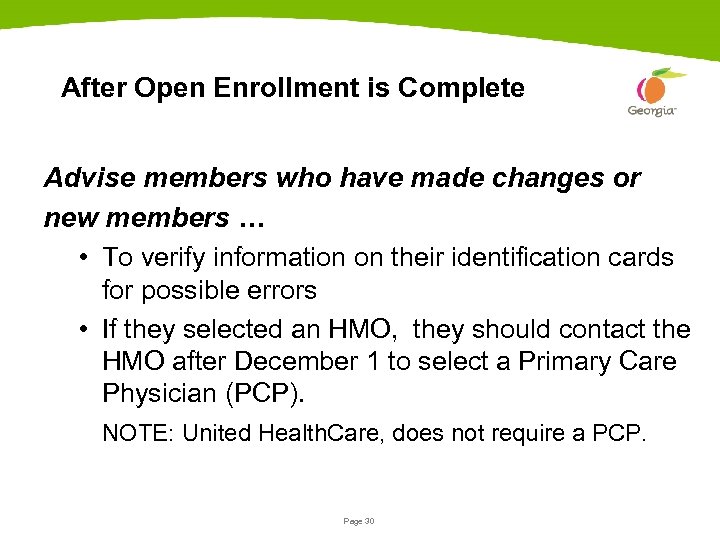 After Open Enrollment is Complete

Georgia

Advise members who have made changes or new members …

• To verify information on their identification cards for possible errors

• If they selected an HMO, they should contact the HMO after December 1 to select a Primary Care Physician (PCP).

NOTE: United HealthCare, does not require a PCP.

Page 30